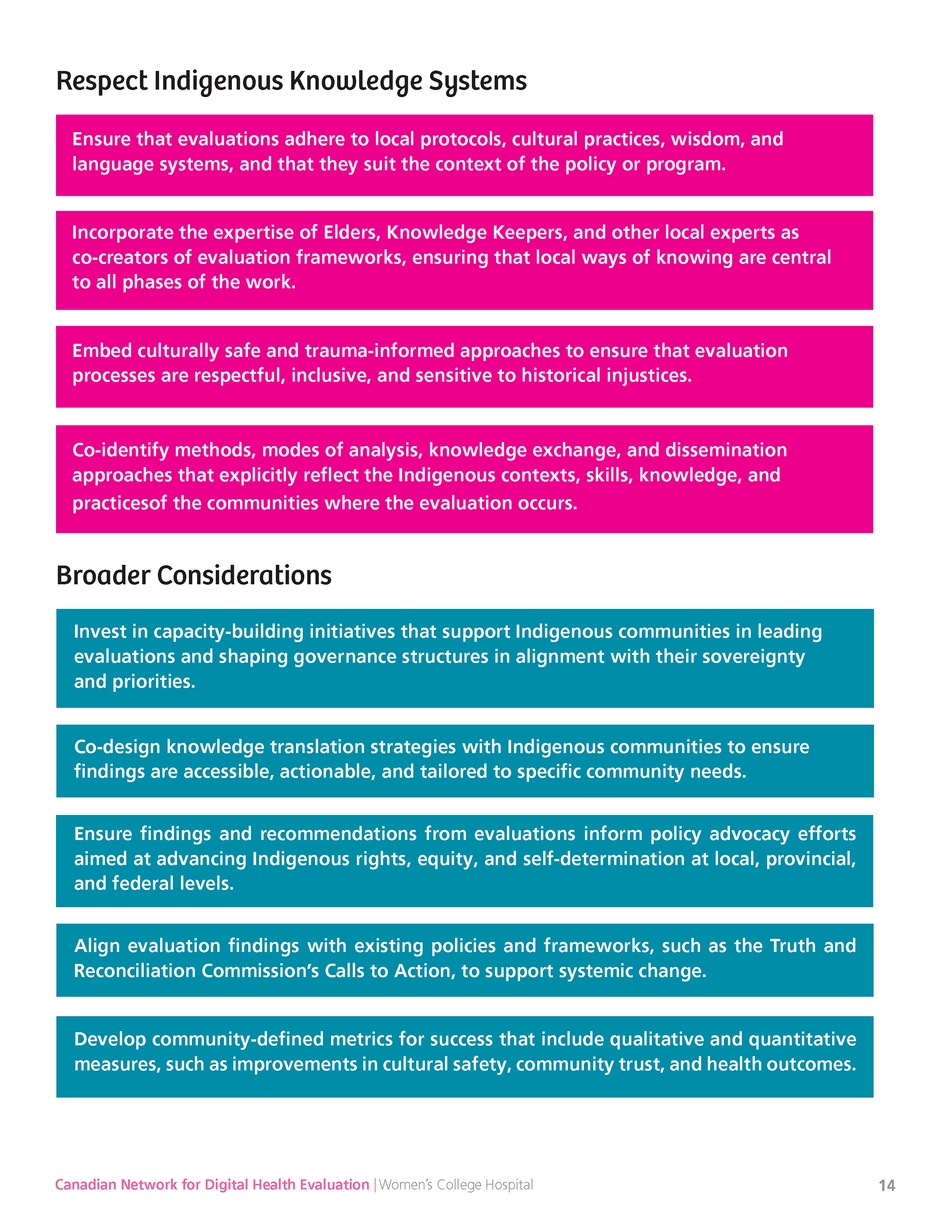 Respect Indigenous Knowledge Systems

Ensure that evaluations adhere to local protocols, cultural practices, wisdom, and language systems, and that they suit the context of the policy or program.

Incorporate the expertise of Elders, Knowledge Keepers, and other local experts as co-creators of evaluation frameworks, ensuring that local ways of knowing are central to all phases of the work.

Embed culturally safe and trauma-informed approaches to ensure that evaluation processes are respectful, inclusive, and sensitive to historical injustices.

Co-identify methods, modes of analysis, knowledge exchange, and dissemination approaches that explicitly reflect the Indigenous contexts, skills, knowledge, and practicesof the communities where the evaluation occurs.

Broader Considerations

Invest in capacity-building initiatives that support Indigenous communities in leading evaluations and shaping governance structures in alignment with their sovereignty and priorities.

Co-design knowledge translation strategies with Indigenous communities to ensure findings are accessible, actionable, and tailored to specific community needs.

Ensure findings and recommendations from evaluations inform policy advocacy efforts aimed at advancing Indigenous rights, equity, and self-determination at local, provincial, and federal levels.

Align evaluation findings with existing policies and frameworks, such as the Truth and Reconciliation Commission's Calls to Action, to support systemic change.

Develop community-defined metrics for success that include qualitative and quantitative measures, such as improvements in cultural safety, community trust, and health outcomes.

Canadian Network for Digital Health Evaluation | Women's College Hospital 14